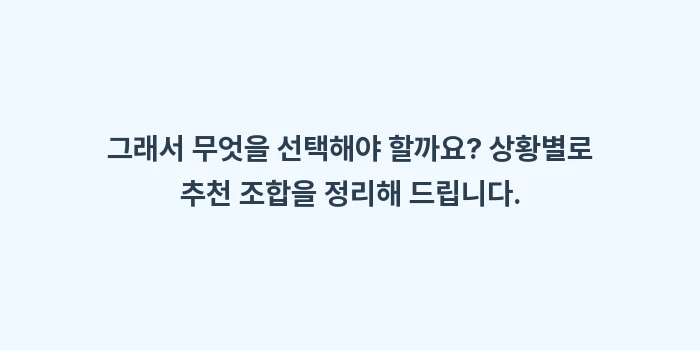 그래서 무엇을 선택해야 할까요? 상황별로 추천 조합을 정리해 드립니다.